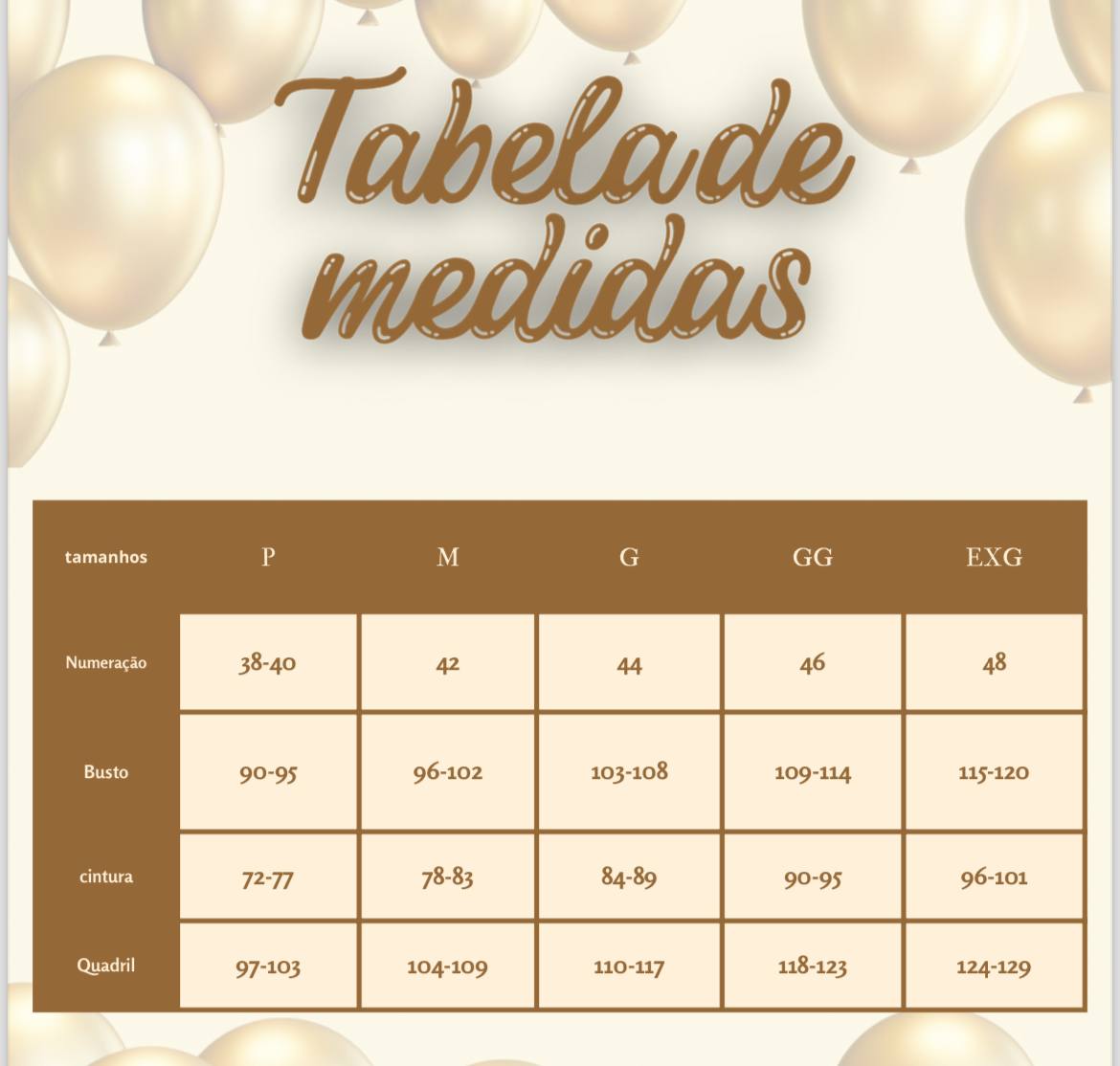 Tabela de medidas

| tamanhos | P | M | G | GG | EXG |
|---|---|---|---|---|---|
| Numeração | 38-40 | 42 | 44 | 46 | 48 |
| Busto | 90-95 | 96-102 | 103-108 | 109-114 | 115-120 |
| cintura | 72-77 | 78-83 | 84-89 | 90-95 | 96-101 |
| Quadril | 97-103 | 104-109 | 110-117 | 118-123 | 124-129 |